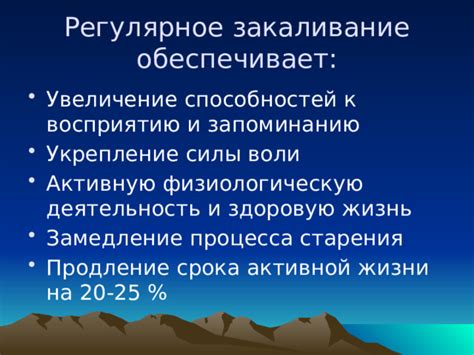 Регулярное закаливание обеспечивает:

• Увеличение способностей к восприятию и запоминанию
• Укрепление силы воли
• Активную физиологическую деятельность и здоровую жизнь
• Замедление процесса старения
• Продление срока активной жизни на 20-25 %